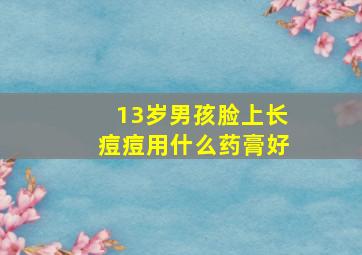 13岁男孩脸上长痘痘用什么药膏好